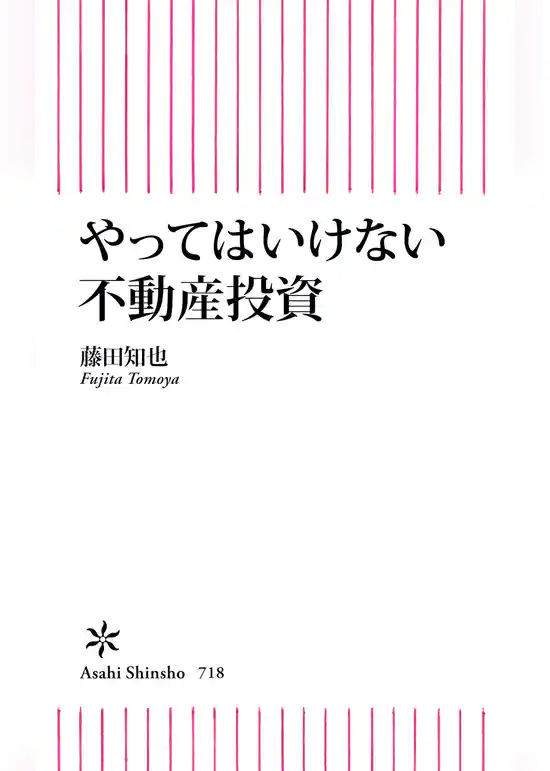 やってはいけない
不動産投資

藤田知也
Fujita Tomoya

Asahi Shinsho 718